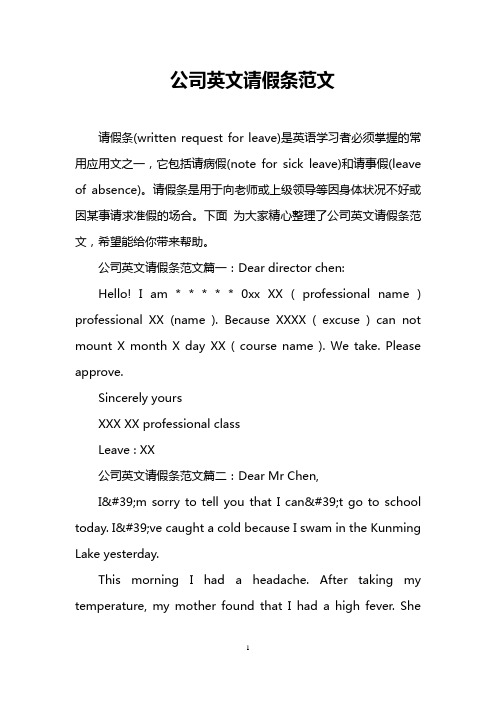 公司英文请假条范文

请假条(written request for leave)是英语学习者必须掌握的常用应用文之一，它包括请病假(note for sick leave)和请事假(leave of absence)。请假条是用于向老师或上级领导等因身体状况不好或因某事请求准假的场合。下面 为大家精心整理了公司英文请假条范文，希望能给你带来帮助。

公司英文请假条范文篇一：Dear director chen:

Hello! I am * * * * * 0xx XX ( professional name ) professional XX (name ). Because XXXX ( excuse ) can not mount X month X day XX ( course name ). We take. Please approve.

Sincerely yours

XXX XX professional class

Leave : XX

公司英文请假条范文篇二：Dear Mr Chen,

I&#39;m sorry to tell you that I can&#39;t go to school today. I&#39;ve caught a cold because I swam in the Kunming Lake yesterday.

This morning I had a headache. After taking my temperature, my mother found that I had a high fever. She

1